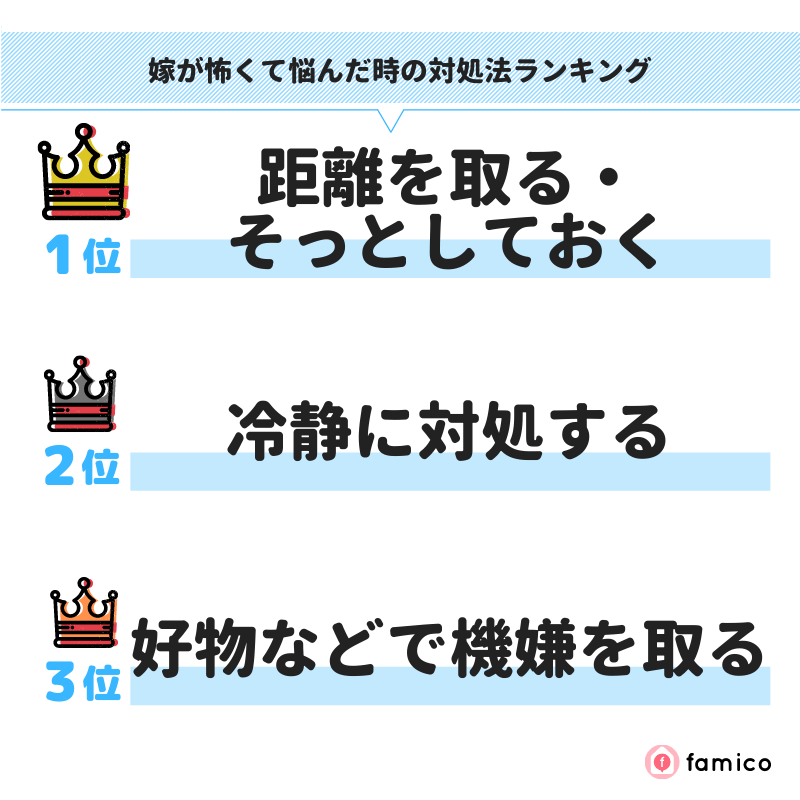 嫁が怖くて悩んだ時の対処法ランキング

1位 距離を取る・そっとしておく

2位 冷静に対処する

3位 好物などで機嫌を取る

famico